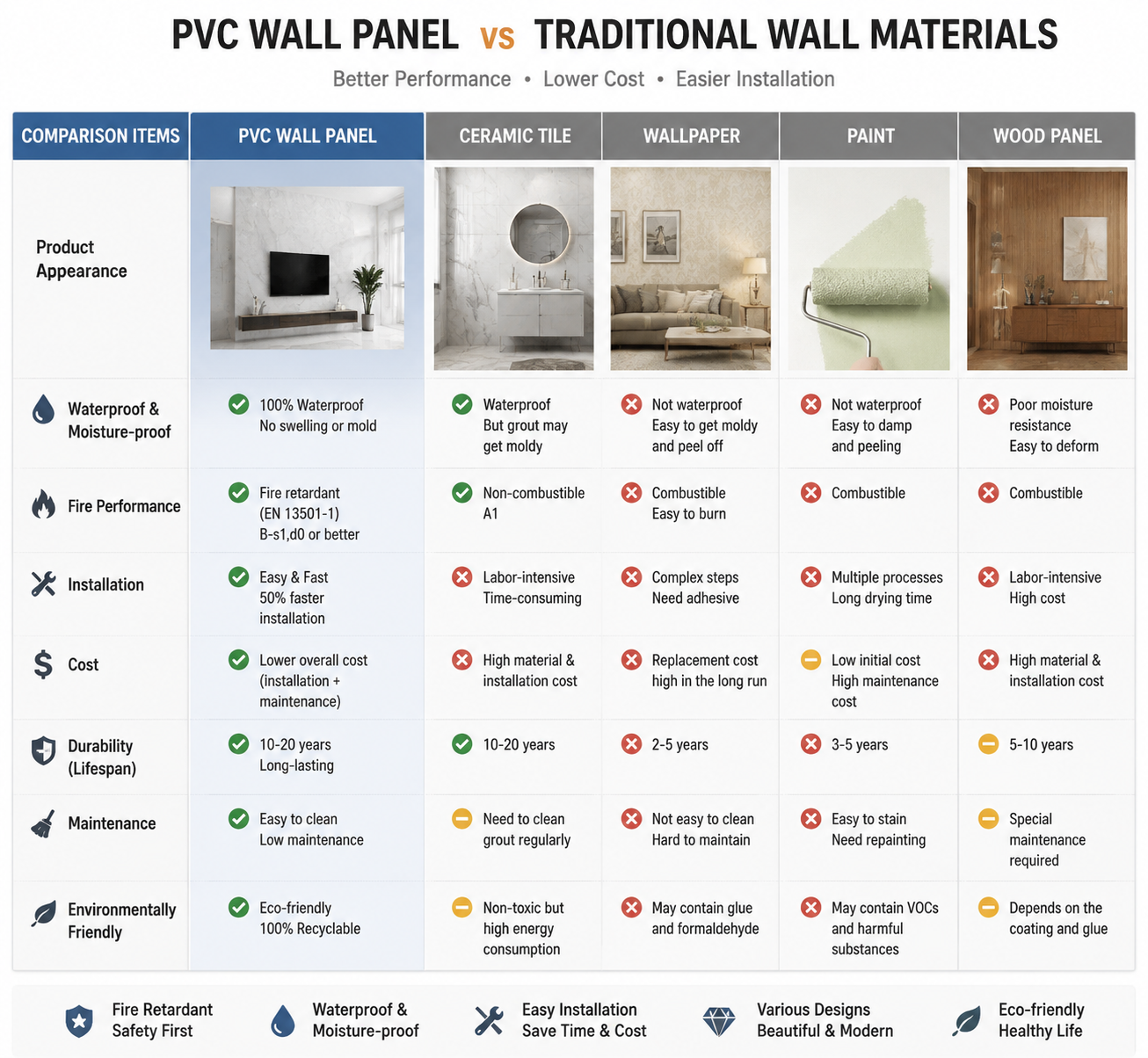 PVC WALL PANEL vs TRADITIONAL WALL MATERIALS

Better Performance • Lower Cost • Easier Installation

| COMPARISON ITEMS | PVC WALL PANEL | CERAMIC TILE | WALLPAPER | PAINT | WOOD PANEL |
|---|---|---|---|---|---|
| Product Appearance | | | | | |
| Waterproof & Moisture-proof | 100% Waterproof No swelling or mold | Waterproof But grout may get moldy | Not waterproof Easy to get moldy and peel off | Not waterproof Easy to damp and peeling | Poor moisture resistance Easy to deform |
| Fire Performance | Fire retardant (EN 13501-1) B-s1,d0 or better | Non-combustible A1 | Combustible Easy to burn | Combustible | Combustible |
| Installation | Easy & Fast 50% faster installation | Labor-intensive Time-consuming | Complex steps Need adhesive | Multiple processes Long drying time | Labor-intensive High cost |
| Cost | Lower overall cost (installation + maintenance) | High material & installation cost | Replacement cost high in the long run | Low initial cost High maintenance cost | High material & installation cost |
| Durability (Lifespan) | 10-20 years Long-lasting | 10-20 years | 2-5 years | 3-5 years | 5-10 years |
| Maintenance | Easy to clean Low maintenance | Need to clean grout regularly | Not easy to clean Hard to maintain | Easy to stain Need repainting | Special maintenance required |
| Environmentally Friendly | Eco-friendly 100% Recyclable | Non-toxic but high energy consumption | May contain glue and formaldehyde | May contain VOCs and harmful substances | Depends on the coating and glue |

Fire Retardant Safety First

Waterproof & Moisture-proof

Easy Installation Save Time & Cost

Various Designs Beautiful & Modern

Eco-friendly Healthy Life